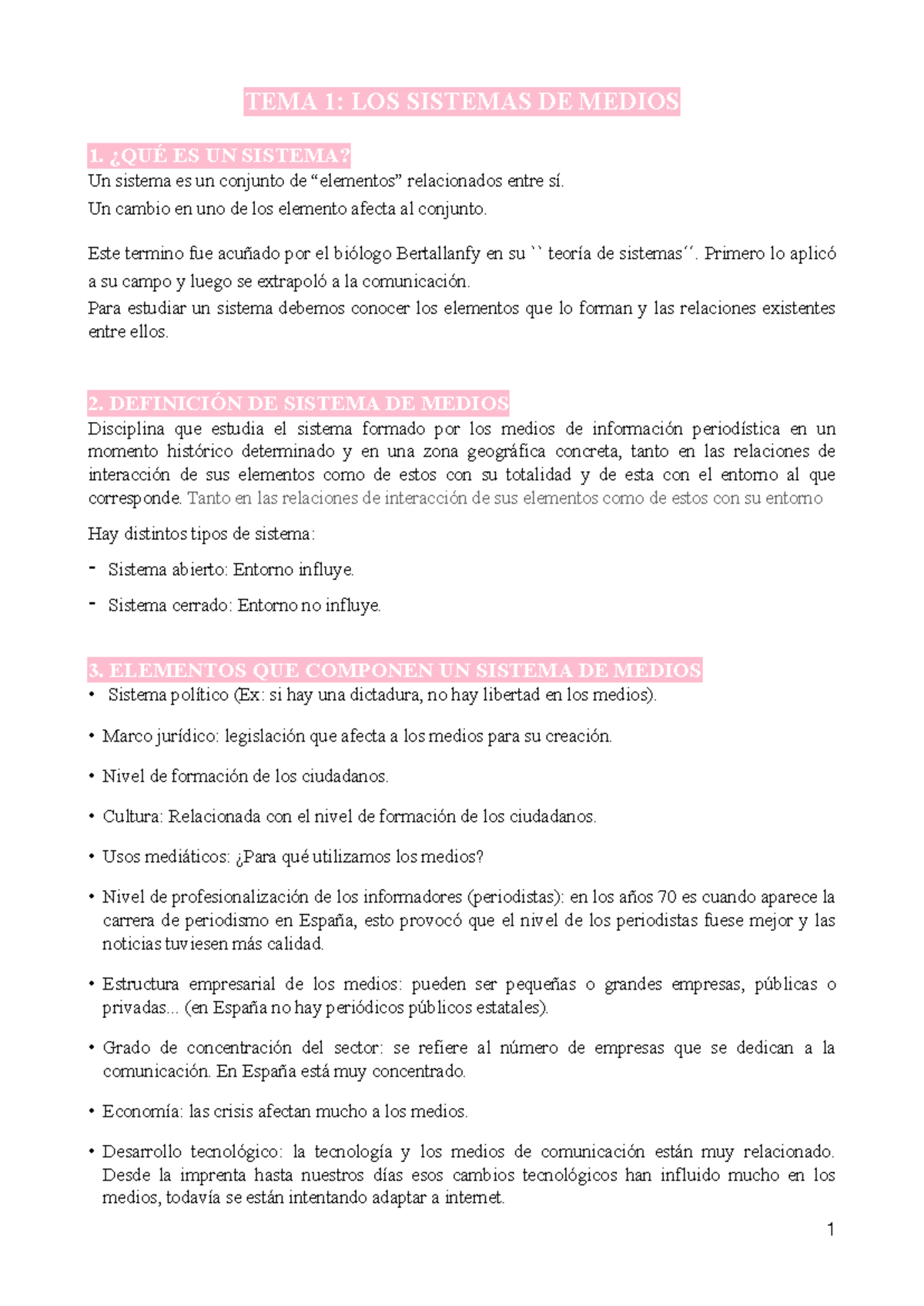 TEMA 1: LOS SISTEMAS DE MEDIOS

1. ¿QUÉ ES UN SISTEMA?
Un sistema es un conjunto de “elementos” relacionados entre sí.
Un cambio en uno de los elemento afecta al conjunto.

Este termino fue acuñado por el biólogo Bertallanfy en su `` teoría de sistemas´´. Primero lo aplicó a su campo y luego se extrapoló a la comunicación.
Para estudiar un sistema debemos conocer los elementos que lo forman y las relaciones existentes entre ellos.

2. DEFINICIÓN DE SISTEMA DE MEDIOS
Disciplina que estudia el sistema formado por los medios de información periodística en un momento histórico determinado y en una zona geográfica concreta, tanto en las relaciones de interacción de sus elementos como de estos con su totalidad y de esta con el entorno al que corresponde. Tanto en las relaciones de interacción de sus elementos como de estos con su entorno

Hay distintos tipos de sistema:
- Sistema abierto: Entorno influye.
- Sistema cerrado: Entorno no influye.

3. ELEMENTOS QUE COMPONEN UN SISTEMA DE MEDIOS
• Sistema político (Ex: si hay una dictadura, no hay libertad en los medios).
• Marco jurídico: legislación que afecta a los medios para su creación.
• Nivel de formación de los ciudadanos.
• Cultura: Relacionada con el nivel de formación de los ciudadanos.
• Usos mediáticos: ¿Para qué utilizamos los medios?
• Nivel de profesionalización de los informadores (periodistas): en los años 70 es cuando aparece la carrera de periodismo en España, esto provocó que el nivel de los periodistas fuese mejor y las noticias tuviesen más calidad.
• Estructura empresarial de los medios: pueden ser pequeñas o grandes empresas, públicas o privadas... (en España no hay periódicos públicos estatales).
• Grado de concentración del sector: se refiere al número de empresas que se dedican a la comunicación. En España está muy concentrado.
• Economía: las crisis afectan mucho a los medios.
• Desarrollo tecnológico: la tecnología y los medios de comunicación están muy relacionado. Desde la imprenta hasta nuestros días esos cambios tecnológicos han influido mucho en los medios, todavía se están intentando adaptar a internet.

1